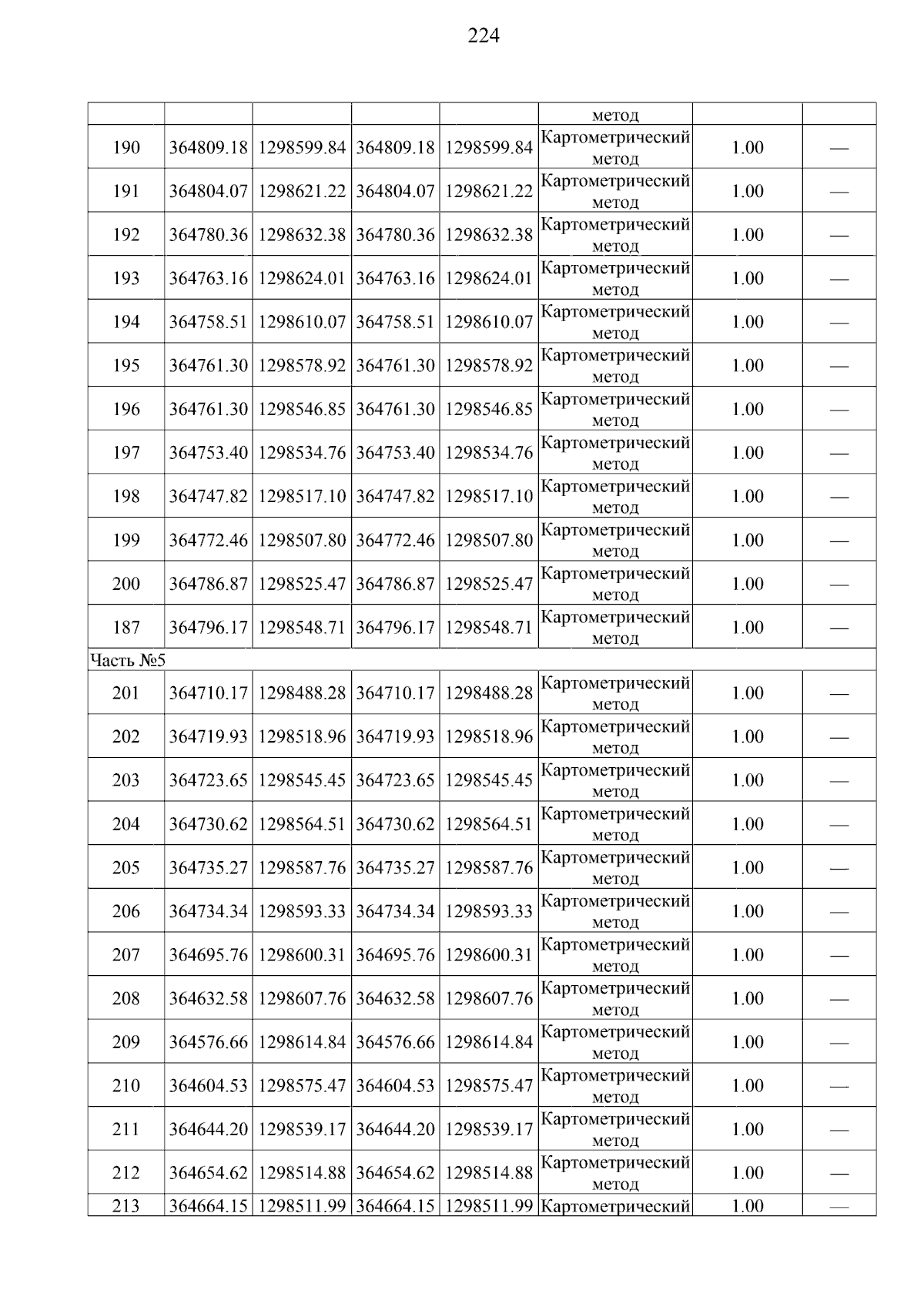 224

| | | | | | | | |
|---|---|---|---|---|---|---|---|
| | | | | | метод | | |
| 190 | 364809.18 | 1298599.84 | 364809.18 | 1298599.84 | Картометрический метод | 1.00 | — |
| 191 | 364804.07 | 1298621.22 | 364804.07 | 1298621.22 | Картометрический метод | 1.00 | — |
| 192 | 364780.36 | 1298632.38 | 364780.36 | 1298632.38 | Картометрический метод | 1.00 | — |
| 193 | 364763.16 | 1298624.01 | 364763.16 | 1298624.01 | Картометрический метод | 1.00 | — |
| 194 | 364758.51 | 1298610.07 | 364758.51 | 1298610.07 | Картометрический метод | 1.00 | — |
| 195 | 364761.30 | 1298578.92 | 364761.30 | 1298578.92 | Картометрический метод | 1.00 | — |
| 196 | 364761.30 | 1298546.85 | 364761.30 | 1298546.85 | Картометрический метод | 1.00 | — |
| 197 | 364753.40 | 1298534.76 | 364753.40 | 1298534.76 | Картометрический метод | 1.00 | — |
| 198 | 364747.82 | 1298517.10 | 364747.82 | 1298517.10 | Картометрический метод | 1.00 | — |
| 199 | 364772.46 | 1298507.80 | 364772.46 | 1298507.80 | Картометрический метод | 1.00 | — |
| 200 | 364786.87 | 1298525.47 | 364786.87 | 1298525.47 | Картометрический метод | 1.00 | — |
| 187 | 364796.17 | 1298548.71 | 364796.17 | 1298548.71 | Картометрический метод | 1.00 | — |
| Часть №5 | | | | | | | |
| 201 | 364710.17 | 1298488.28 | 364710.17 | 1298488.28 | Картометрический метод | 1.00 | — |
| 202 | 364719.93 | 1298518.96 | 364719.93 | 1298518.96 | Картометрический метод | 1.00 | — |
| 203 | 364723.65 | 1298545.45 | 364723.65 | 1298545.45 | Картометрический метод | 1.00 | — |
| 204 | 364730.62 | 1298564.51 | 364730.62 | 1298564.51 | Картометрический метод | 1.00 | — |
| 205 | 364735.27 | 1298587.76 | 364735.27 | 1298587.76 | Картометрический метод | 1.00 | — |
| 206 | 364734.34 | 1298593.33 | 364734.34 | 1298593.33 | Картометрический метод | 1.00 | — |
| 207 | 364695.76 | 1298600.31 | 364695.76 | 1298600.31 | Картометрический метод | 1.00 | — |
| 208 | 364632.58 | 1298607.76 | 364632.58 | 1298607.76 | Картометрический метод | 1.00 | — |
| 209 | 364576.66 | 1298614.84 | 364576.66 | 1298614.84 | Картометрический метод | 1.00 | — |
| 210 | 364604.53 | 1298575.47 | 364604.53 | 1298575.47 | Картометрический метод | 1.00 | — |
| 211 | 364644.20 | 1298539.17 | 364644.20 | 1298539.17 | Картометрический метод | 1.00 | — |
| 212 | 364654.62 | 1298514.88 | 364654.62 | 1298514.88 | Картометрический метод | 1.00 | — |
| 213 | 364664.15 | 1298511.99 | 364664.15 | 1298511.99 | Картометрический | 1.00 | — |